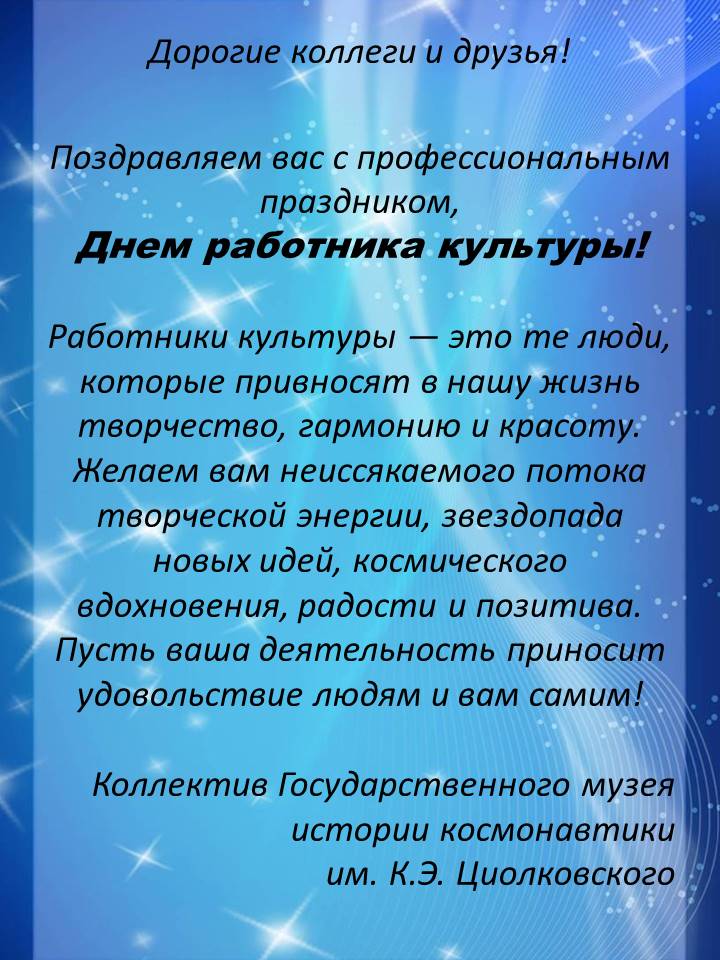 Дорогие коллеги и друзья!

Поздравляем вас с профессиональным праздником,
Днем работника культуры!

Работники культуры — это те люди, которые привносят в нашу жизнь творчество, гармонию и красоту. Желаем вам неиссякаемого потока творческой энергии, звездопада новых идей, космического вдохновения, радости и позитива. Пусть ваша деятельность приносит удовольствие людям и вам самим!

Коллектив Государственного музея истории космонавтики им. К.Э. Циолковского